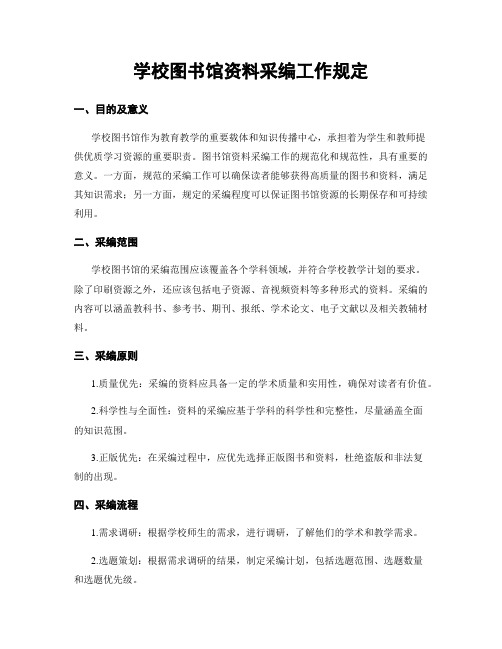 学校图书馆资料采编工作规定

一、目的及意义

学校图书馆作为教育教学的重要载体和知识传播中心，承担着为学生和教师提供优质学习资源的重要职责。图书馆资料采编工作的规范化和规范性，具有重要的意义。一方面，规范的采编工作可以确保读者能够获得高质量的图书和资料，满足其知识需求；另一方面，规定的采编程度可以保证图书馆资源的长期保存和可持续利用。

二、采编范围

学校图书馆的采编范围应该覆盖各个学科领域，并符合学校教学计划的要求。除了印刷资源之外，还应该包括电子资源、音视频资料等多种形式的资料。采编的内容可以涵盖教科书、参考书、期刊、报纸、学术论文、电子文献以及相关教辅材料。

三、采编原则

1.质量优先：采编的资料应具备一定的学术质量和实用性，确保对读者有价值。

2.科学性与全面性：资料的采编应基于学科的科学性和完整性，尽量涵盖全面的知识范围。

3.正版优先：在采编过程中，应优先选择正版图书和资料，杜绝盗版和非法复制的出现。

四、采编流程

1.需求调研：根据学校师生的需求，进行调研，了解他们的学术和教学需求。

2.选题策划：根据需求调研的结果，制定采编计划，包括选题范围、选题数量和选题优先级。